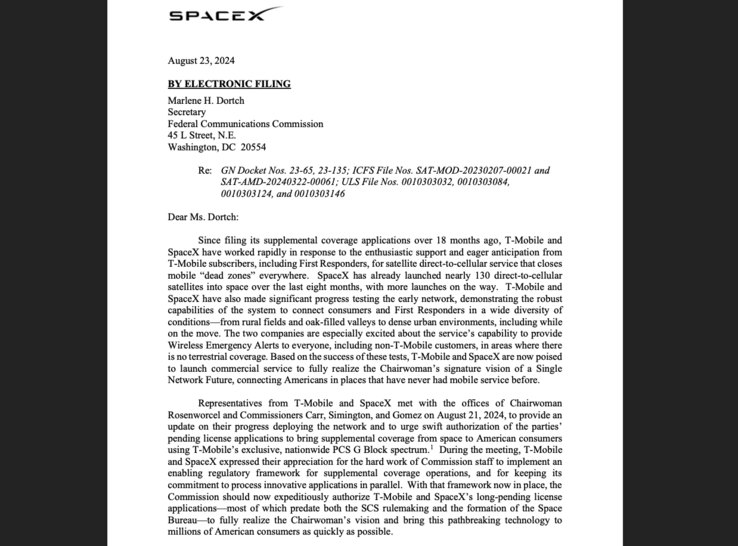 SPACEX

August 23, 2024

BY ELECTRONIC FILING

Marlene H. Dortch
Secretary
Federal Communications Commission
45 L Street, N.E.
Washington, DC 20554

Re: GN Docket Nos. 23-65, 23-135; ICFS File Nos. SAT-MOD-20230207-00021 and SAT-AMD-20240322-00061; ULS File Nos. 0010303032, 0010303084, 0010303124, and 0010303146

Dear Ms. Dortch:

Since filing its supplemental coverage applications over 18 months ago, T-Mobile and SpaceX have worked rapidly in response to the enthusiastic support and eager anticipation from T-Mobile subscribers, including First Responders, for satellite direct-to-cellular service that closes mobile "dead zones" everywhere. SpaceX has already launched nearly 130 direct-to-cellular satellites into space over the last eight months, with more launches on the way. T-Mobile and SpaceX have also made significant progress testing the early network, demonstrating the robust capabilities of the system to connect consumers and First Responders in a wide diversity of conditions—from rural fields and oak-filled valleys to dense urban environments, including while on the move. The two companies are especially excited about the service's capability to provide Wireless Emergency Alerts to everyone, including non-T-Mobile customers, in areas where there is no terrestrial coverage. Based on the success of these tests, T-Mobile and SpaceX are now poised to launch commercial service to fully realize the Chairwoman's signature vision of a Single Network Future, connecting Americans in places that have never had mobile service before.

Representatives from T-Mobile and SpaceX met with the offices of Chairwoman Rosenworcel and Commissioners Carr, Simington, and Gomez on August 21, 2024, to provide an update on their progress deploying the network and to urge swift authorization of the parties' pending license applications to bring supplemental coverage from space to American consumers using T-Mobile's exclusive, nationwide PCS G Block spectrum.$^1$ During the meeting, T-Mobile and SpaceX expressed their appreciation for the hard work of Commission staff to implement an enabling regulatory framework for supplemental coverage operations, and for keeping its commitment to process innovative applications in parallel. With that framework now in place, the Commission should now expeditiously authorize T-Mobile and SpaceX's long-pending license applications—most of which predate both the SCS rulemaking and the formation of the Space Bureau—to fully realize the Chairwoman's vision and bring this pathbreaking technology to millions of American consumers as quickly as possible.